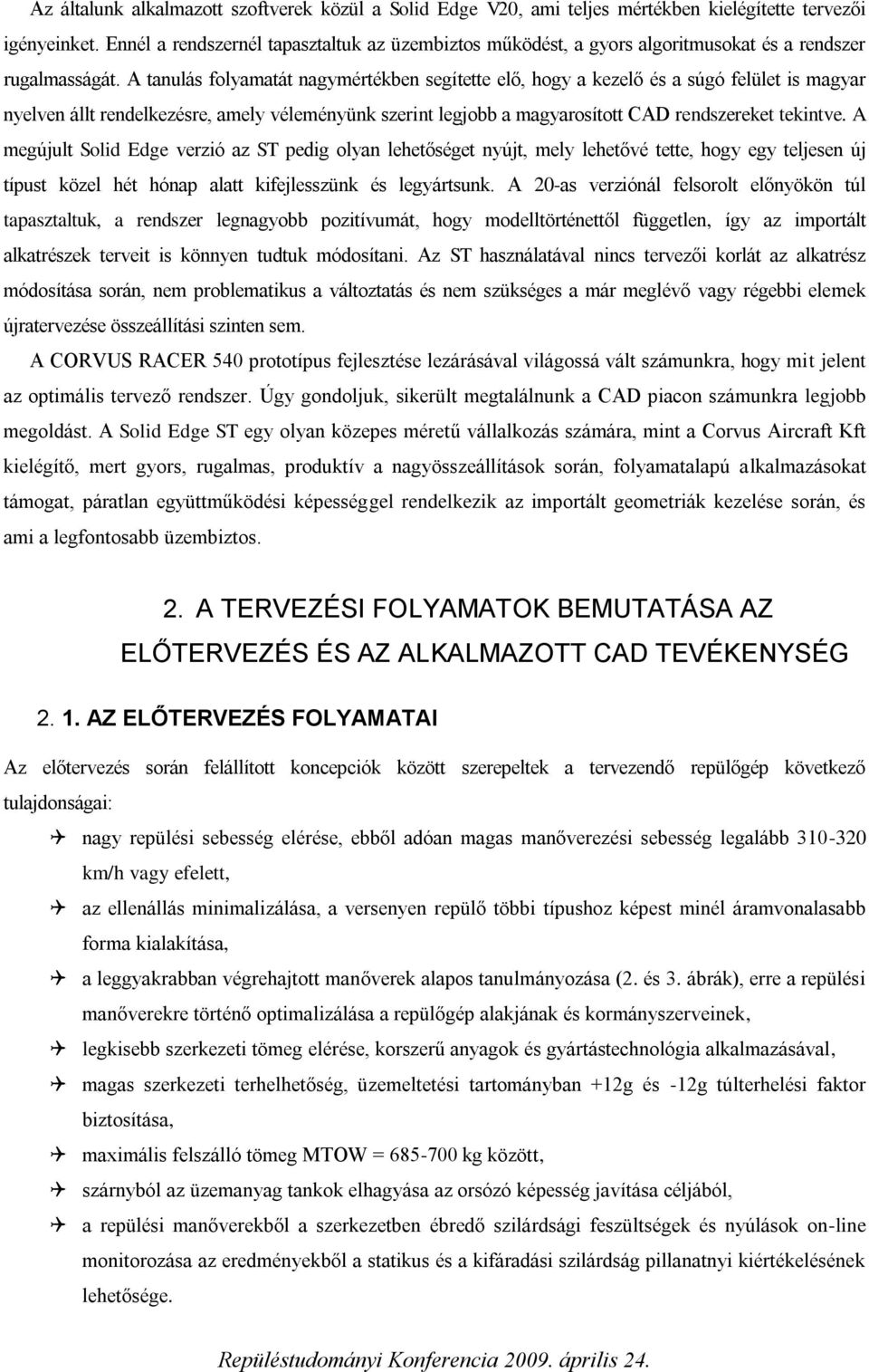 Az általunk alkalmazott szoftverek közül a Solid Edge V20, ami teljes mértékben kielégítette tervezői igényeinket. Ennél a rendszernél tapasztaltuk az üzembiztos működést, a gyors algoritmusokat és a rendszer rugalmasságát. A tanulás folyamatát nagymértékben segítette elő, hogy a kezelő és a súgó felület is magyar nyelven állt rendelkezésre, amely véleményünk szerint legjobb a magyarosított CAD rendszereket tekintve. A megújult Solid Edge verzió az ST pedig olyan lehetőséget nyújt, mely lehetővé tette, hogy egy teljesen új típust közel hét hónap alatt kifejlesszünk és legyártsunk. A 20-as verziónál felsorolt előnyökön túl tapasztaltuk, a rendszer legnagyobb pozitívumát, hogy modelltörténettől független, így az importált alkatrészek terveit is könnyen tudtuk módosítani. Az ST használatával nincs tervezői korlát az alkatrész módosítása során, nem problematikus a változtatás és nem szükséges a már meglévő vagy régebbi elemek újratervezése összeállítási szinten sem.

A CORVUS RACER 540 prototípus fejlesztése lezárásával világossá vált számunkra, hogy mit jelent az optimális tervező rendszer. Úgy gondoljuk, sikerült megtalálnunk a CAD piacon számunkra legjobb megoldást. A Solid Edge ST egy olyan közepes méretű vállalkozás számára, mint a Corvus Aircraft Kft kielégítő, mert gyors, rugalmas, produktív a nagyösszeállítások során, folyamatalapú alkalmazásokat támogat, páratlan együttműködési képességgel rendelkezik az importált geometriák kezelése során, és ami a legfontosabb üzembiztos.

2. A TERVEZÉSI FOLYAMATOK BEMUTATÁSA AZ ELŐTERVEZÉS ÉS AZ ALKALMAZOTT CAD TEVÉKENYSÉG

2. 1. AZ ELŐTERVEZÉS FOLYAMATAI

Az előtervezés során felállított koncepciók között szerepeltek a tervezendő repülőgép következő tulajdonságai:

nagy repülési sebesség elérése, ebből adóan magas manőverezési sebesség legalább 310-320 km/h vagy efelett,

az ellenállás minimalizálása, a versenyen repülő többi típushoz képest minél áramvonalasabb forma kialakítása,

a leggyakrabban végrehajtott manőverek alapos tanulmányozása (2. és 3. ábrák), erre a repülési manőverekre történő optimalizálása a repülőgép alakjának és kormányszerveinek,

legkisebb szerkezeti tömeg elérése, korszerű anyagok és gyártástechnológia alkalmazásával,

magas szerkezeti terhelhetőség, üzemeltetési tartományban +12g és -12g túlterhelési faktor biztosítása,

maximális felszálló tömeg MTOW = 685-700 kg között,

szárnyból az üzemanyag tankok elhagyása az orsózó képesség javítása céljából,

a repülési manőverekből a szerkezetben ébredő szilárdsági feszültségek és nyúlások on-line monitorozása az eredményekből a statikus és a kifáradási szilárdság pillanatnyi kiértékelésének lehetősége.

Repüléstudományi Konferencia 2009. április 24.